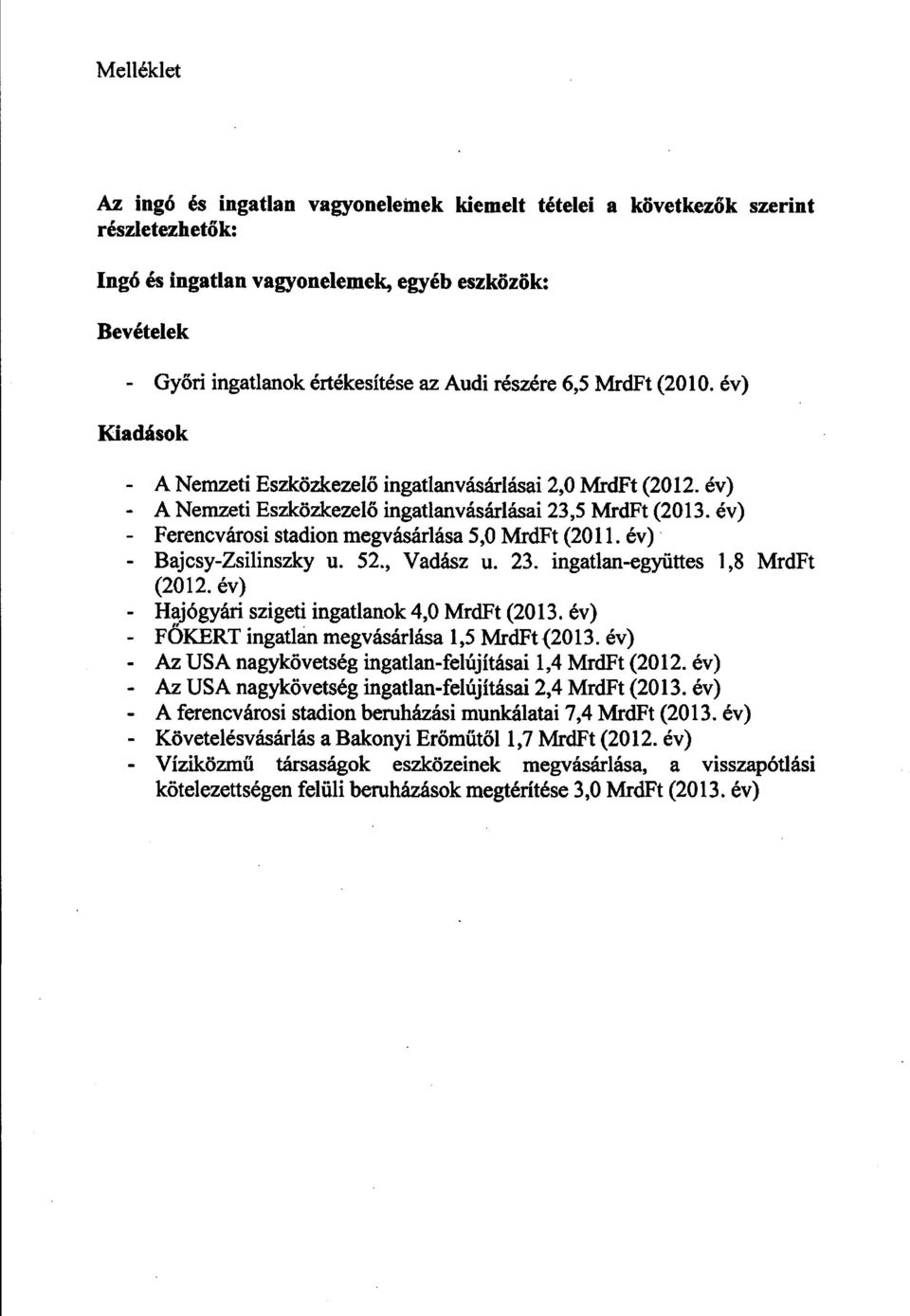 Melléklet

Az ingó és ingatlan vagyonelemek kiemelt tételei a következők szerint részletezhetők:

Ingó és ingatlan vagyonelemek, egyéb eszközök:

Bevételek

- Győri ingatlanok értékesítése az Audi részére 6,5 MrdFt (2010. év)

Kiadások

- A Nemzeti Eszközkezelő ingatlanvásárlásai 2,0 MrdFt (2012. év)
- A Nemzeti Eszközkezelő ingatlanvásárlásai 23,5 MrdFt (2013. év)
- Ferencvárosi stadion megvásárlása 5,0 MrdFt (2011. év)
- Bajcsy-Zsilinszky u. 52., Vadász u. 23. ingatlan-együttes 1,8 MrdFt (2012. év)
- Hajógyári szigeti ingatlanok 4,0 MrdFt (2013. év)
- FŐKERT ingatlan megvásárlása 1,5 MrdFt (2013. év)
- Az USA nagykövetség ingatlan-felújításai 1,4 MrdFt (2012. év)
- Az USA nagykövetség ingatlan-felújításai 2,4 MrdFt (2013. év)
- A ferencvárosi stadion beruházási munkálatai 7,4 MrdFt (2013. év)
- Követelésvásárlás a Bakonyi Erőműtől 1,7 MrdFt (2012. év)
- Víziközmű társaságok eszközeinek megvásárlása, a visszapótlási kötelezettségen felüli beruházások megtérítése 3,0 MrdFt (2013. év)